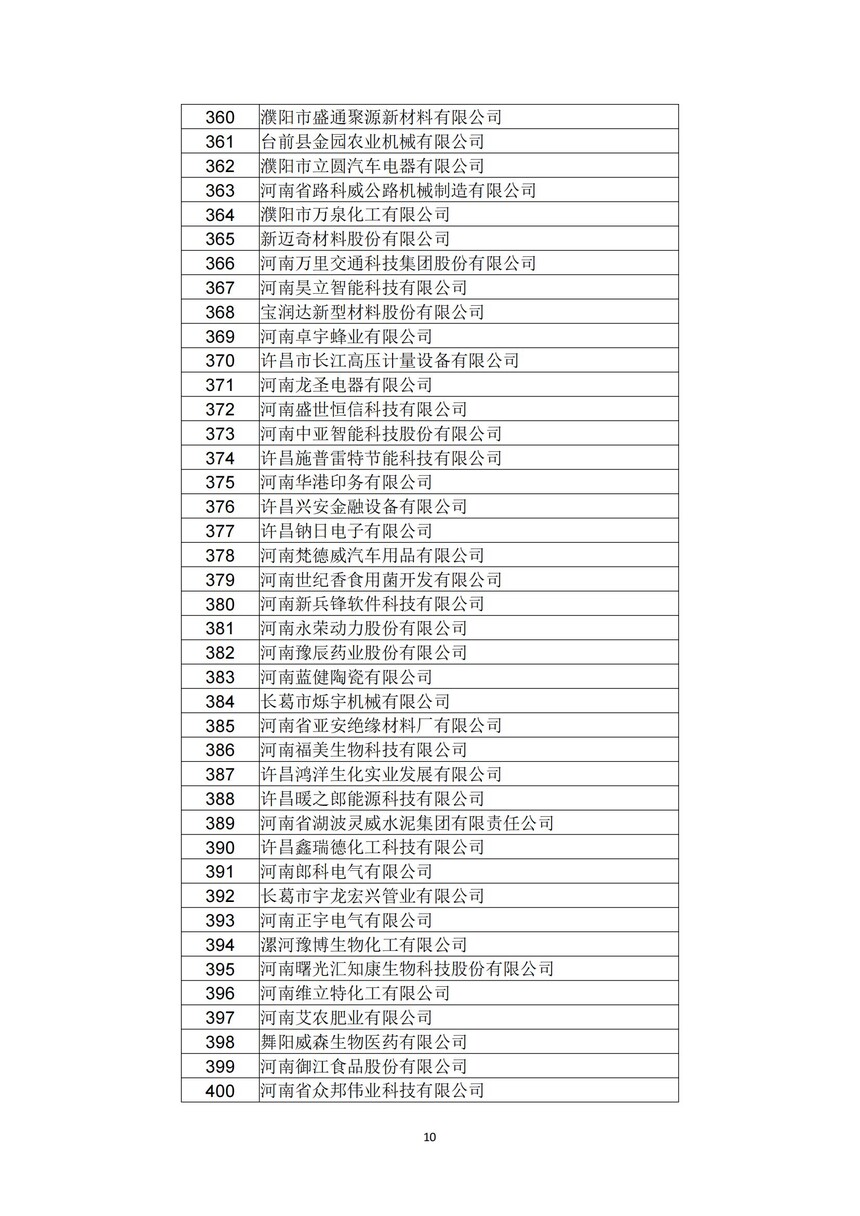 | 360 | 濮阳市盛通聚源新材料有限公司 |
|---|---|
| 361 | 台前县金园农业机械有限公司 |
| 362 | 濮阳市立圆汽车电器有限公司 |
| 363 | 河南省路科威公路机械制造有限公司 |
| 364 | 濮阳市万泉化工有限公司 |
| 365 | 新迈奇材料股份有限公司 |
| 366 | 河南万里交通科技集团股份有限公司 |
| 367 | 河南昊立智能科技有限公司 |
| 368 | 宝润达新型材料股份有限公司 |
| 369 | 河南卓宇蜂业有限公司 |
| 370 | 许昌市长江高压计量设备有限公司 |
| 371 | 河南龙圣电器有限公司 |
| 372 | 河南盛世恒信科技有限公司 |
| 373 | 河南中亚智能科技股份有限公司 |
| 374 | 许昌施普雷特节能科技有限公司 |
| 375 | 河南华港印务有限公司 |
| 376 | 许昌兴安金融设备有限公司 |
| 377 | 许昌钠日电子有限公司 |
| 378 | 河南梵德威汽车用品有限公司 |
| 379 | 河南世纪香食用菌开发有限公司 |
| 380 | 河南新兵锋软件科技有限公司 |
| 381 | 河南永荣动力股份有限公司 |
| 382 | 河南豫辰药业股份有限公司 |
| 383 | 河南蓝健陶瓷有限公司 |
| 384 | 长葛市烁宇机械有限公司 |
| 385 | 河南省亚安绝缘材料厂有限公司 |
| 386 | 河南福美生物科技有限公司 |
| 387 | 许昌鸿洋生化实业发展有限公司 |
| 388 | 许昌暖之郎能源科技有限公司 |
| 389 | 河南省湖波灵威水泥集团有限责任公司 |
| 390 | 许昌鑫瑞德化工科技有限公司 |
| 391 | 河南郎科电气有限公司 |
| 392 | 长葛市宇龙宏兴管业有限公司 |
| 393 | 河南正宇电气有限公司 |
| 394 | 漯河豫博生物化工有限公司 |
| 395 | 河南曙光汇知康生物科技股份有限公司 |
| 396 | 河南维立特化工有限公司 |
| 397 | 河南艾农肥业有限公司 |
| 398 | 舞阳威森生物医药有限公司 |
| 399 | 河南御江食品股份有限公司 |
| 400 | 河南省众邦伟业科技有限公司 |

10